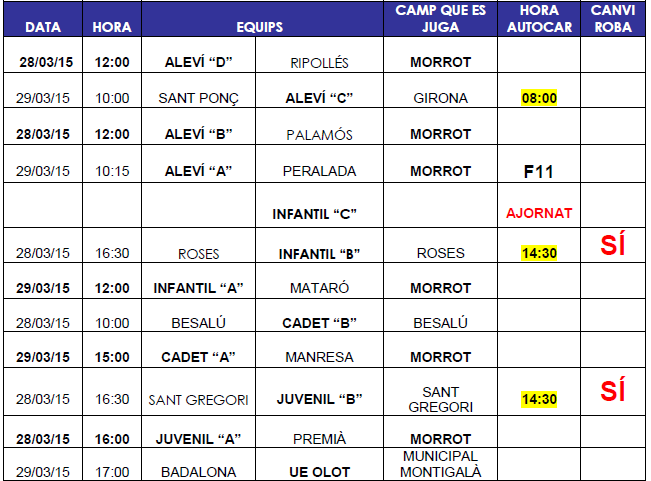 | DATA | HORA | EQUIPS | | CAMP QUE ES JUGA | HORA AUTOCAR | CANVI ROBA |
|---|---|---|---|---|---|---|
| 28/03/15 | 12:00 | ALEVÍ "D" | RIPOLLÉS | MORROT | | |
| 29/03/15 | 10:00 | SANT PONÇ | ALEVÍ "C" | GIRONA | 08:00 | |
| 28/03/15 | 12:00 | ALEVÍ "B" | PALAMÓS | MORROT | | |
| 29/03/15 | 10:15 | ALEVÍ "A" | PERALADA | MORROT | F11 | |
| | | | INFANTIL "C" | | AJORNAT | |
| 28/03/15 | 16:30 | ROSES | INFANTIL "B" | ROSES | 14:30 | SÍ |
| 29/03/15 | 12:00 | INFANTIL "A" | MATARÓ | MORROT | | |
| 28/03/15 | 10:00 | BESALÚ | CADET "B" | BESALÚ | | |
| 29/03/15 | 15:00 | CADET "A" | MANRESA | MORROT | | |
| 28/03/15 | 16:30 | SANT GREGORI | JUVENIL "B" | SANT GREGORI | 14:30 | SÍ |
| 28/03/15 | 16:00 | JUVENIL "A" | PREMIÀ | MORROT | | |
| 29/03/15 | 17:00 | BADALONA | UE OLOT | MUNICIPAL MONTIGALÀ | | |